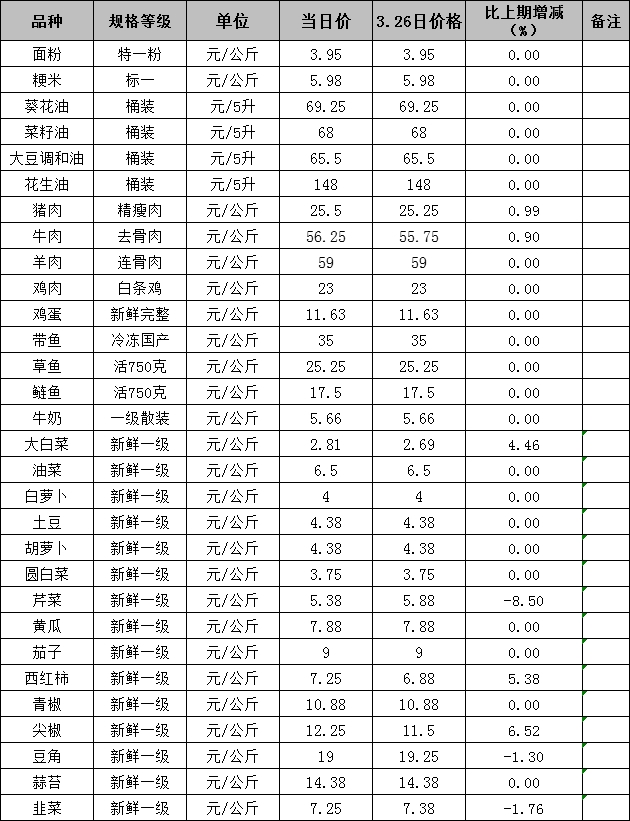 | 品种 | 规格等级 | 单位 | 当日价 | 3.26日价格 | 比上期增减（%） | 备注 |
|---|---|---|---|---|---|---|
| 面粉 | 特一粉 | 元/公斤 | 3.95 | 3.95 | 0.00 | |
| 粳米 | 标一 | 元/公斤 | 5.98 | 5.98 | 0.00 | |
| 葵花油 | 桶装 | 元/5升 | 69.25 | 69.25 | 0.00 | |
| 菜籽油 | 桶装 | 元/5升 | 68 | 68 | 0.00 | |
| 大豆调和油 | 桶装 | 元/5升 | 65.5 | 65.5 | 0.00 | |
| 花生油 | 桶装 | 元/5升 | 148 | 148 | 0.00 | |
| 猪肉 | 精瘦肉 | 元/公斤 | 25.5 | 25.25 | 0.99 | |
| 牛肉 | 去骨肉 | 元/公斤 | 56.25 | 55.75 | 0.90 | |
| 羊肉 | 连骨肉 | 元/公斤 | 59 | 59 | 0.00 | |
| 鸡肉 | 白条鸡 | 元/公斤 | 23 | 23 | 0.00 | |
| 鸡蛋 | 新鲜完整 | 元/公斤 | 11.63 | 11.63 | 0.00 | |
| 带鱼 | 冷冻国产 | 元/公斤 | 35 | 35 | 0.00 | |
| 草鱼 | 活750克 | 元/公斤 | 25.25 | 25.25 | 0.00 | |
| 鲢鱼 | 活750克 | 元/公斤 | 17.5 | 17.5 | 0.00 | |
| 牛奶 | 一级散装 | 元/公斤 | 5.66 | 5.66 | 0.00 | |
| 大白菜 | 新鲜一级 | 元/公斤 | 2.81 | 2.69 | 4.46 | |
| 油菜 | 新鲜一级 | 元/公斤 | 6.5 | 6.5 | 0.00 | |
| 白萝卜 | 新鲜一级 | 元/公斤 | 4 | 4 | 0.00 | |
| 土豆 | 新鲜一级 | 元/公斤 | 4.38 | 4.38 | 0.00 | |
| 胡萝卜 | 新鲜一级 | 元/公斤 | 4.38 | 4.38 | 0.00 | |
| 圆白菜 | 新鲜一级 | 元/公斤 | 3.75 | 3.75 | 0.00 | |
| 芹菜 | 新鲜一级 | 元/公斤 | 5.38 | 5.88 | -8.50 | |
| 黄瓜 | 新鲜一级 | 元/公斤 | 7.88 | 7.88 | 0.00 | |
| 茄子 | 新鲜一级 | 元/公斤 | 9 | 9 | 0.00 | |
| 西红柿 | 新鲜一级 | 元/公斤 | 7.25 | 6.88 | 5.38 | |
| 青椒 | 新鲜一级 | 元/公斤 | 10.88 | 10.88 | 0.00 | |
| 尖椒 | 新鲜一级 | 元/公斤 | 12.25 | 11.5 | 6.52 | |
| 豆角 | 新鲜一级 | 元/公斤 | 19 | 19.25 | -1.30 | |
| 蒜苔 | 新鲜一级 | 元/公斤 | 14.38 | 14.38 | 0.00 | |
| 韭菜 | 新鲜一级 | 元/公斤 | 7.25 | 7.38 | -1.76 | |